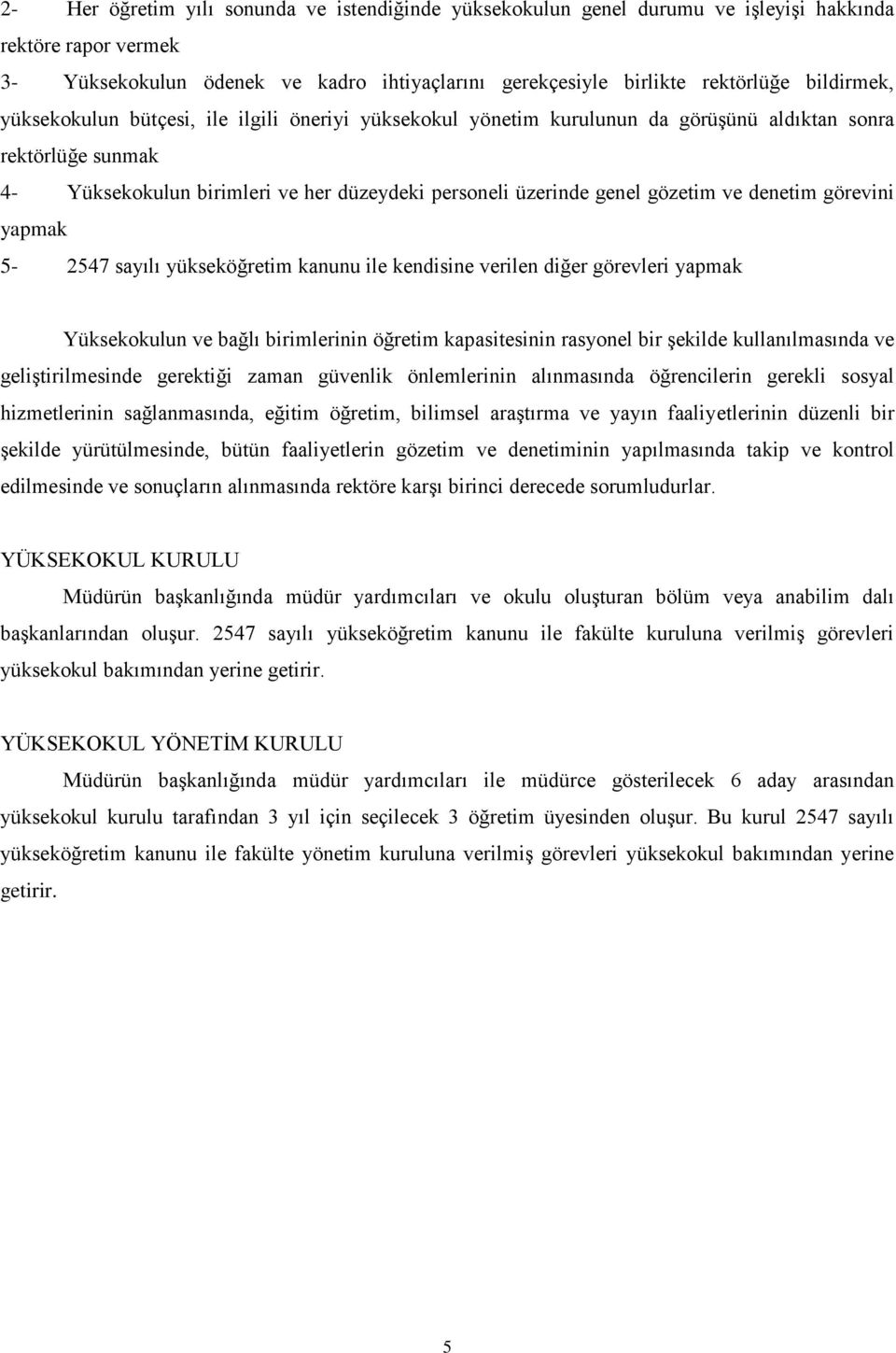 2- Her öğretim yılı sonunda ve istendiğinde yüksekokulun genel durumu ve işleyişi hakkında rektöre rapor vermek

3- Yüksekokulun ödenek ve kadro ihtiyaçlarını gerekçesiyle birlikte rektörlüğe bildirmek, yüksekokulun bütçesi, ile ilgili öneriyi yüksekokul yönetim kurulunun da görüşünü aldıktan sonra rektörlüğe sunmak

4- Yüksekokulun birimleri ve her düzeydeki personeli üzerinde genel gözetim ve denetim görevini yapmak

5- 2547 sayılı yükseköğretim kanunu ile kendisine verilen diğer görevleri yapmak

Yüksekokulun ve bağlı birimlerinin öğretim kapasitesinin rasyonel bir şekilde kullanılmasında ve geliştirilmesinde gerektiği zaman güvenlik önlemlerinin alınmasında öğrencilerin gerekli sosyal hizmetlerinin sağlanmasında, eğitim öğretim, bilimsel araştırma ve yayın faaliyetlerinin düzenli bir şekilde yürütülmesinde, bütün faaliyetlerin gözetim ve denetiminin yapılmasında takip ve kontrol edilmesinde ve sonuçların alınmasında rektöre karşı birinci derecede sorumludurlar.

YÜKSEKOKUL KURULU

Müdürün başkanlığında müdür yardımcıları ve okulu oluşturan bölüm veya anabilim dalı başkanlarından oluşur. 2547 sayılı yükseköğretim kanunu ile fakülte kuruluna verilmiş görevleri yüksekokul bakımından yerine getirir.

YÜKSEKOKUL YÖNETİM KURULU

Müdürün başkanlığında müdür yardımcıları ile müdürce gösterilecek 6 aday arasından yüksekokul kurulu tarafından 3 yıl için seçilecek 3 öğretim üyesinden oluşur. Bu kurul 2547 sayılı yükseköğretim kanunu ile fakülte yönetim kuruluna verilmiş görevleri yüksekokul bakımından yerine getirir.

5